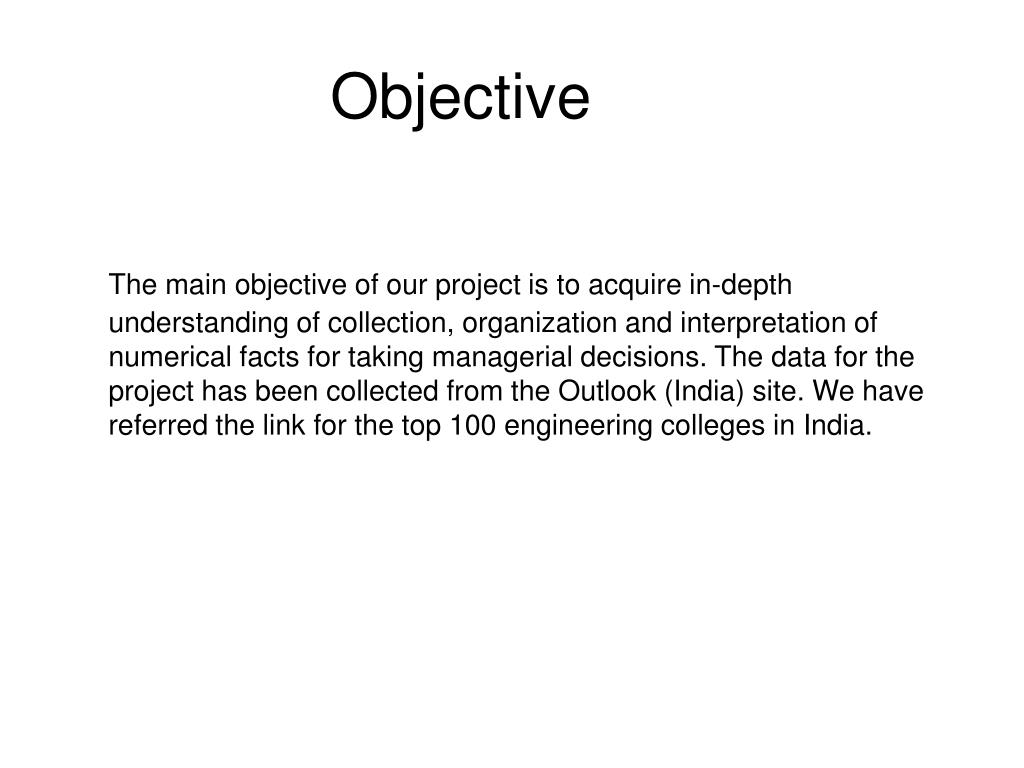 Objective

The main objective of our project is to acquire in-depth understanding of collection, organization and interpretation of numerical facts for taking managerial decisions. The data for the project has been collected from the Outlook (India) site. We have referred the link for the top 100 engineering colleges in India.